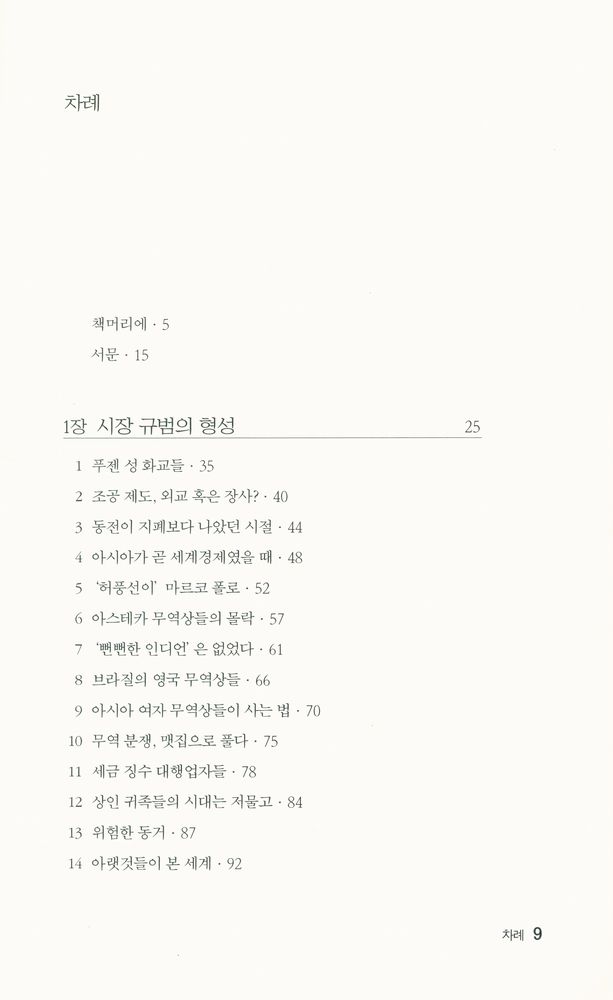 차례

책머리에 · 5

서문 · 15

1장 시장 규범의 형성 25

1 푸젠 성 화교들 · 35

2 조공 제도, 외교 혹은 장사? · 40

3 동전이 지폐보다 나았던 시절 · 44

4 아시아가 곧 세계경제였을 때 · 48

5 '허풍선이' 마르코 폴로 · 52

6 아스테카 무역상들의 몰락 · 57

7 '뻔뻔한 인디언'은 없었다 · 61

8 브라질의 영국 무역상들 · 66

9 아시아 여자 무역상들이 사는 법 · 70

10 무역 분쟁, 맷집으로 풀다 · 75

11 세금 징수 대행업자들 · 78

12 상인 귀족들의 시대는 저물고 · 84

13 위험한 동거 · 87

14 아랫것들이 본 세계 · 92

차례 9